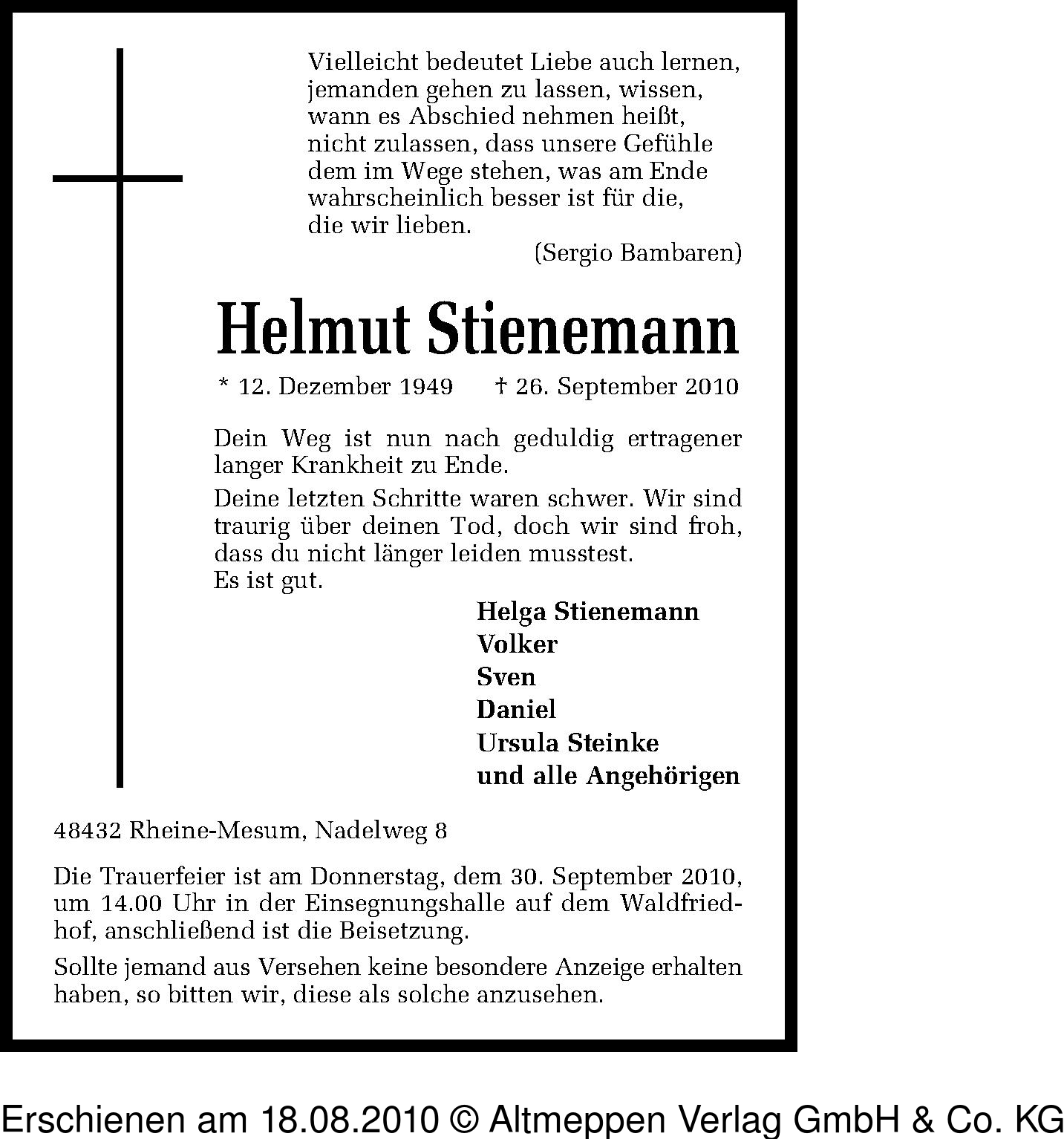 Vielleicht bedeutet Liebe auch lernen, jemanden gehen zu lassen, wissen, wann es Abschied nehmen heißt, nicht zulassen, dass unsere Gefühle dem im Wege stehen, was am Ende wahrscheinlich besser ist für die, die wir lieben.

(Sergio Bambaren)

Helmut Stienemann

* 12. Dezember 1949 † 26. September 2010

Dein Weg ist nun nach geduldig ertragener langer Krankheit zu Ende.

Deine letzten Schritte waren schwer. Wir sind traurig über deinen Tod, doch wir sind froh, dass du nicht länger leiden musstest.
Es ist gut.

Helga Stienemann
Volker
Sven
Daniel
Ursula Steinke
und alle Angehörigen

48432 Rheine-Mesum, Nadelweg 8

Die Trauerfeier ist am Donnerstag, dem 30. September 2010, um 14.00 Uhr in der Einsegnungshalle auf dem Waldfriedhof, anschließend ist die Beisetzung.

Sollte jemand aus Versehen keine besondere Anzeige erhalten haben, so bitten wir, diese als solche anzusehen.

Erschienen am 18.08.2010 © Altmeppen Verlag GmbH & Co. KG